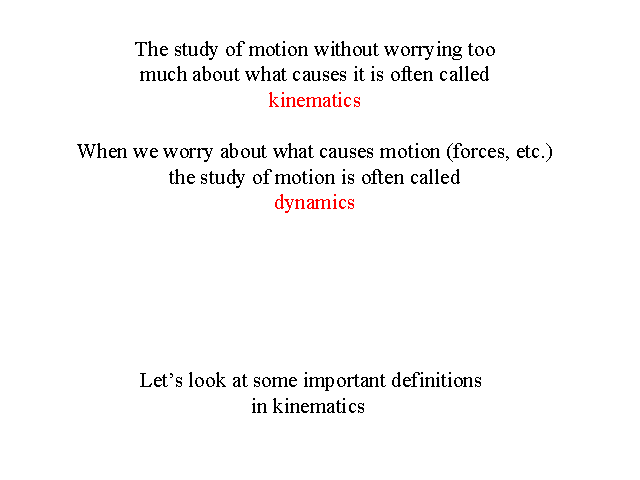 The study of motion without worrying too much about what causes it is often called kinematics

When we worry about what causes motion (forces, etc.) the study of motion is often called dynamics

Let's look at some important definitions in kinematics